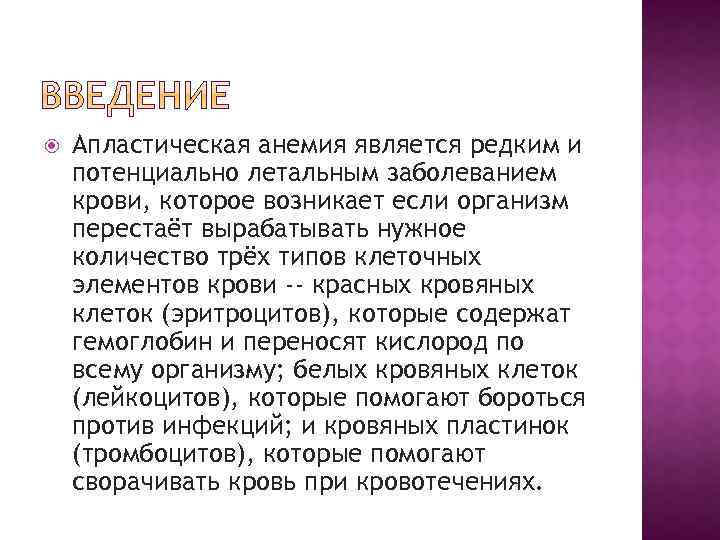 ВВЕДЕНИЕ

Апластическая анемия является редким и потенциально летальным заболеванием крови, которое возникает если организм перестаёт вырабатывать нужное количество трёх типов клеточных элементов крови -- красных кровяных клеток (эритроцитов), которые содержат гемоглобин и переносят кислород по всему организму; белых кровяных клеток (лейкоцитов), которые помогают бороться против инфекций; и кровяных пластинок (тромбоцитов), которые помогают сворачивать кровь при кровотечениях.